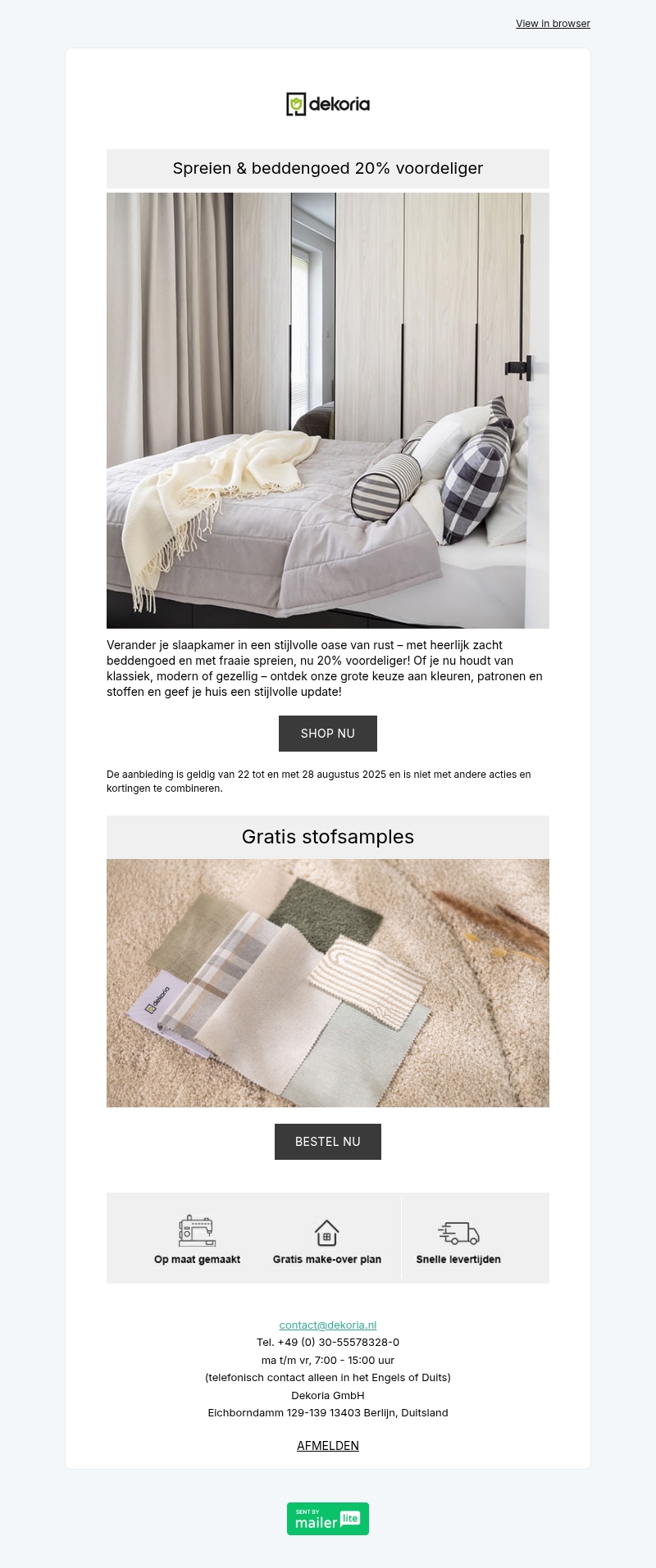 View in browser

dekoria

Spreien & beddengoed 20% voordeliger

Verander je slaapkamer in een stijlvolle oase van rust – met heerlijk zacht beddengoed en met fraaie spreien, nu 20% voordeliger! Of je nu houdt van klassiek, modern of gezellig – ontdek onze grote keuze aan kleuren, patronen en stoffen en geef je huis een stijlvolle update!

SHOP NU

De aanbieding is geldig van 22 tot en met 28 augustus 2025 en is niet met andere acties en kortingen te combineren.

Gratis stofsamples

dekoria

BESTEL NU

Op maat gemaakt

Gratis make-over plan

Snelle levertijden

contact@dekoria.nl
Tel. +49 (0) 30-55578328-0
ma t/m vr, 7:00 - 15:00 uur
(telefonisch contact alleen in het Engels of Duits)
Dekoria GmbH
Eichborndamm 129-139 13403 Berlijn, Duitsland

AFMELDEN

SENT BY mailer lite